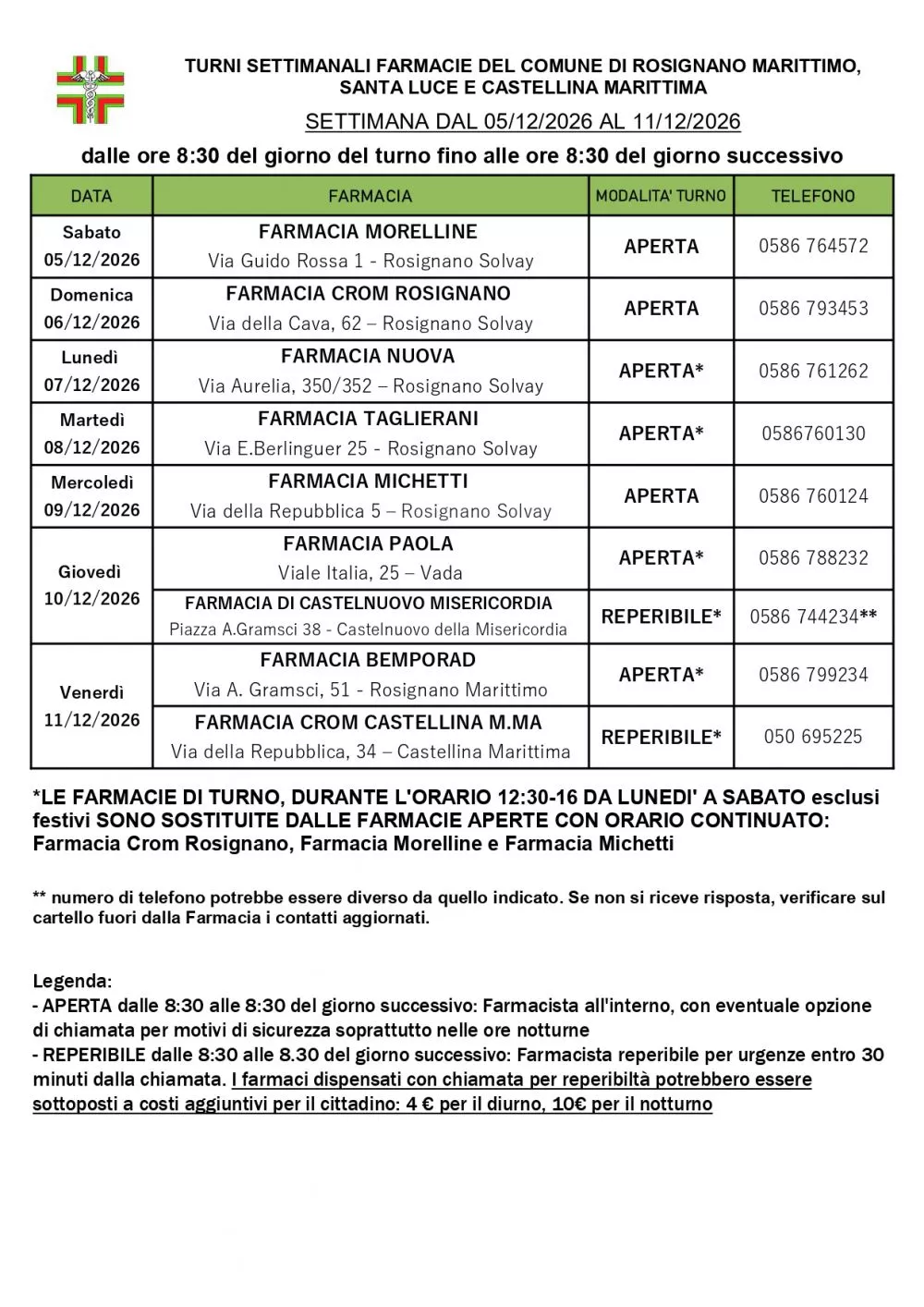 TURNI SETTIMANALI FARMACIE DEL COMUNE DI ROSIGNANO MARITTIMO, SANTA LUCE E CASTELLINA MARITTIMA

SETTIMANA DAL 05/12/2026 AL 11/12/2026

dalle ore 8:30 del giorno del turno fino alle ore 8:30 del giorno successivo

| DATA | FARMACIA | MODALITA' TURNO | TELEFONO |
|---|---|---|---|
| Sabato 05/12/2026 | FARMACIA MORELLINE Via Guido Rossa 1 - Rosignano Solvay | APERTA | 0586 764572 |
| Domenica 06/12/2026 | FARMACIA CROM ROSIGNANO Via della Cava, 62 – Rosignano Solvay | APERTA | 0586 793453 |
| Lunedì 07/12/2026 | FARMACIA NUOVA Via Aurelia, 350/352 – Rosignano Solvay | APERTA* | 0586 761262 |
| Martedì 08/12/2026 | FARMACIA TAGLIERANI Via E.Berlinguer 25 - Rosignano Solvay | APERTA* | 0586760130 |
| Mercoledì 09/12/2026 | FARMACIA MICHETTI Via della Repubblica 5 – Rosignano Solvay | APERTA | 0586 760124 |
| Giovedì 10/12/2026 | FARMACIA PAOLA Viale Italia, 25 – Vada | APERTA* | 0586 788232 |
| | FARMACIA DI CASTELNUOVO MISERICORDIA Piazza A.Gramsci 38 - Castelnuovo della Misericordia | REPERIBILE* | 0586 744234** |
| Venerdì 11/12/2026 | FARMACIA BEMPORAD Via A. Gramsci, 51 - Rosignano Marittimo | APERTA* | 0586 799234 |
| | FARMACIA CROM CASTELLINA M.MA Via della Repubblica, 34 – Castellina Marittima | REPERIBILE* | 050 695225 |

*LE FARMACIE DI TURNO, DURANTE L'ORARIO 12:30-16 DA LUNEDI' A SABATO esclusi festivi SONO SOSTITUITE DALLE FARMACIE APERTE CON ORARIO CONTINUATO: Farmacia Crom Rosignano, Farmacia Morelline e Farmacia Michetti

** numero di telefono potrebbe essere diverso da quello indicato. Se non si riceve risposta, verificare sul cartello fuori dalla Farmacia i contatti aggiornati.

Legenda:
- APERTA dalle 8:30 alle 8:30 del giorno successivo: Farmacista all'interno, con eventuale opzione di chiamata per motivi di sicurezza soprattutto nelle ore notturne
- REPERIBILE dalle 8:30 alle 8.30 del giorno successivo: Farmacista reperibile per urgenze entro 30 minuti dalla chiamata. I farmaci dispensati con chiamata per reperibiltà potrebbero essere sottoposti a costi aggiuntivi per il cittadino: 4 € per il diurno, 10€ per il notturno